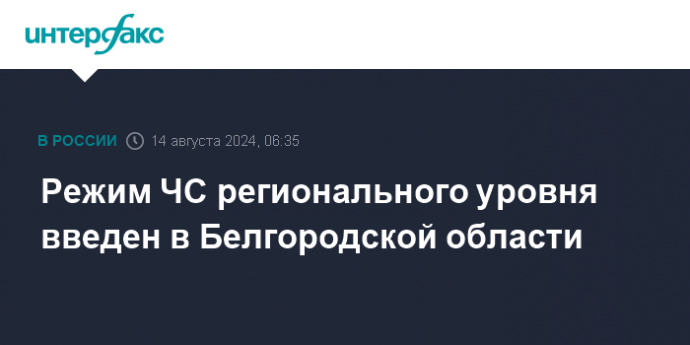 интерфакс

В РОССИИ 14 августа 2024, 06:35

Режим ЧС регионального уровня введен в Белгородской области